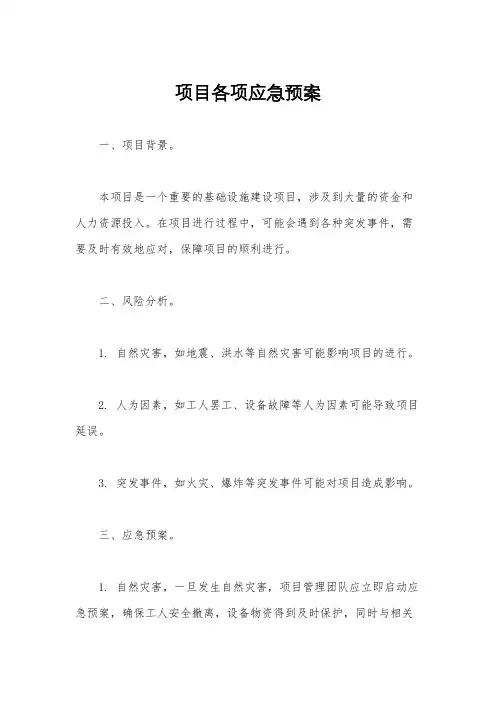 项目各项应急预案

一、项目背景。

本项目是一个重要的基础设施建设项目，涉及到大量的资金和人力资源投入。在项目进行过程中，可能会遇到各种突发事件，需要及时有效地应对，保障项目的顺利进行。

二、风险分析。

1. 自然灾害，如地震、洪水等自然灾害可能影响项目的进行。

2. 人为因素，如工人罢工、设备故障等人为因素可能导致项目延误。

3. 突发事件，如火灾、爆炸等突发事件可能对项目造成影响。

三、应急预案。

1. 自然灾害，一旦发生自然灾害，项目管理团队应立即启动应急预案，确保工人安全撤离，设备物资得到及时保护，同时与相关